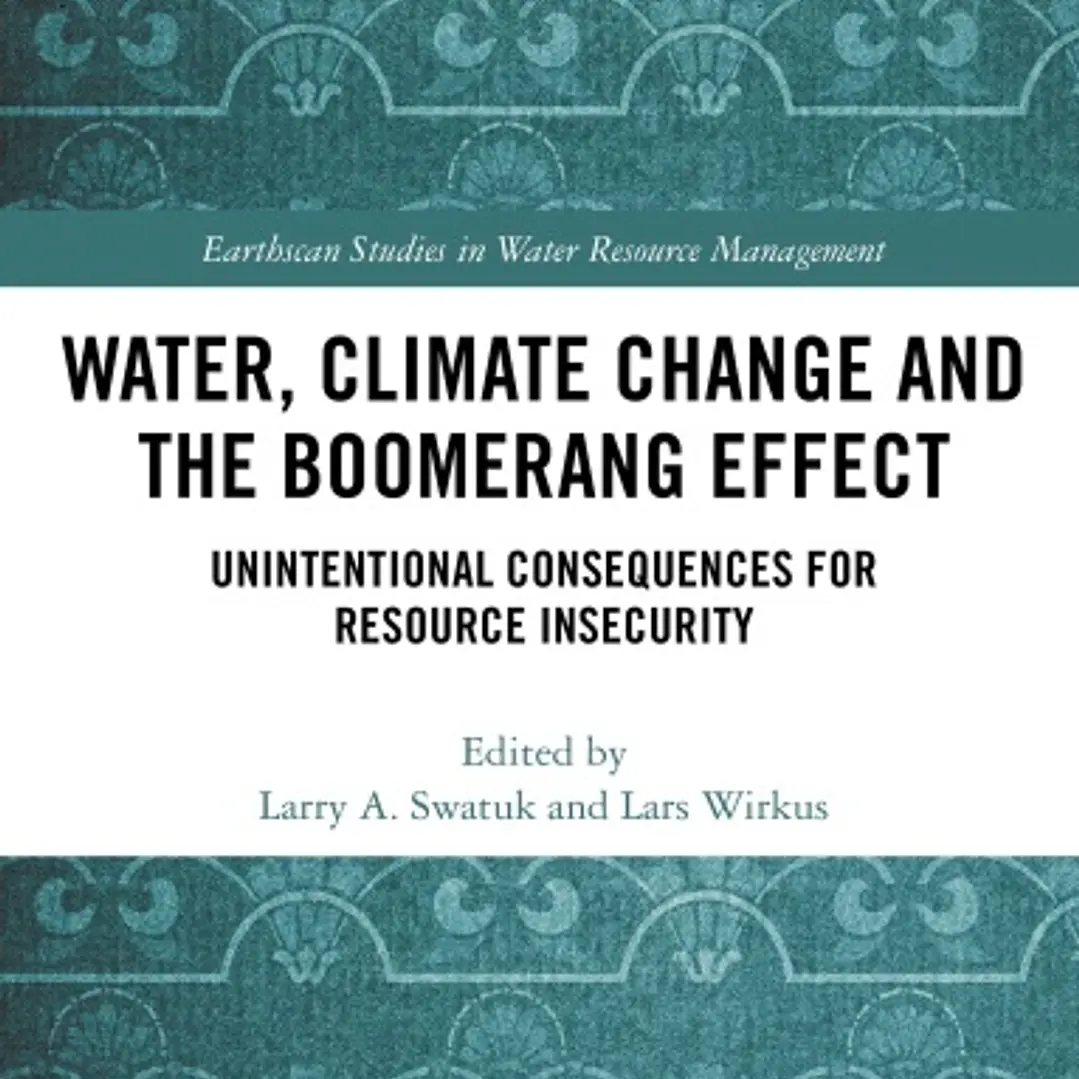 Earthscan Studies in Water Resource Management

WATER, CLIMATE CHANGE AND THE BOOMERANG EFFECT

UNINTENTIONAL CONSEQUENCES FOR RESOURCE INSECURITY

Edited by
Larry A. Swatuk and Lars Wirkus